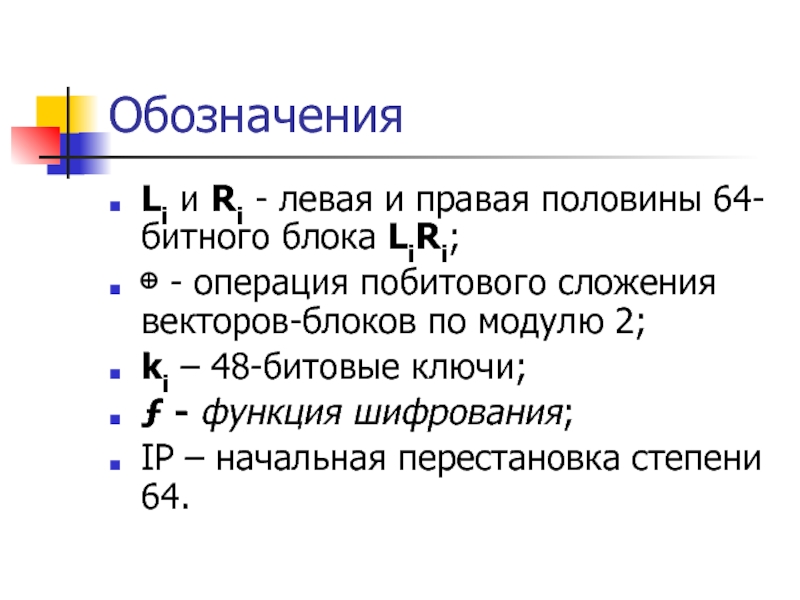 Обозначения

• $L_i$ и $R_i$ - левая и правая половины 64-битного блока $L_iR_i$;
• $\oplus$ - операция побитового сложения векторов-блоков по модулю 2;
• $k_i$ – 48-битовые ключи;
• $f$ - функция шифрования;
• IP – начальная перестановка степени 64.